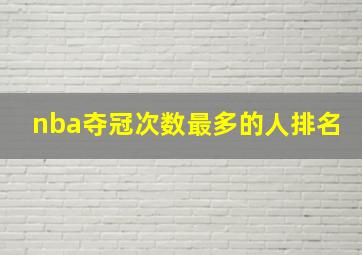 nba夺冠次数最多的人排名